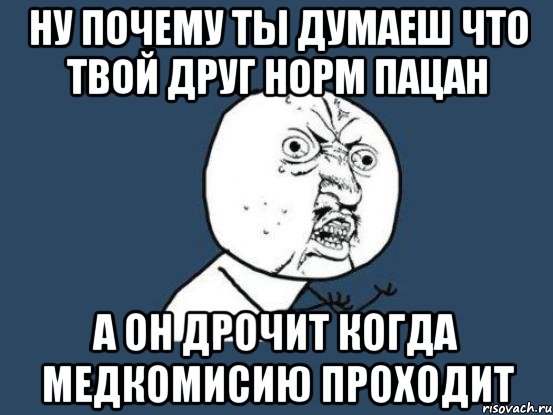 НУ ПОЧЕМУ ТЫ ДУМАЕШ ЧТО ТВОЙ ДРУГ НОРМ ПАЦАН

А ОН ДРОЧИТ КОГДА МЕДКОМИСИЮ ПРОХОДИТ

risovach.ru